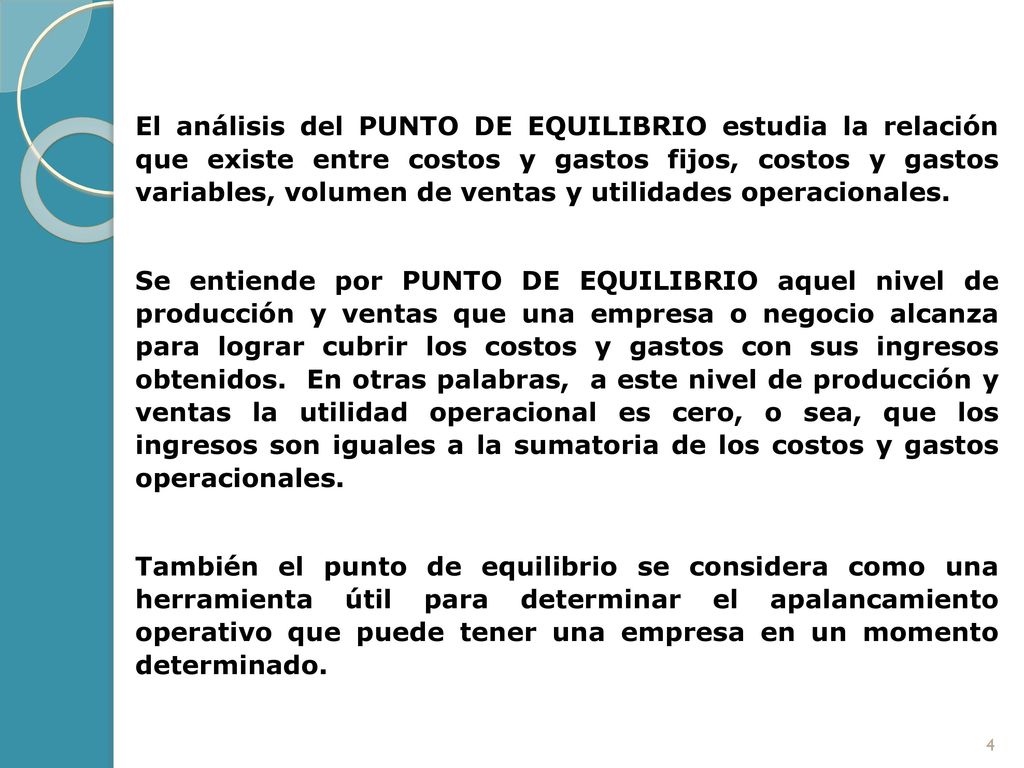 El análisis del PUNTO DE EQUILIBRIO estudia la relación que existe entre costos y gastos fijos, costos y gastos variables, volumen de ventas y utilidades operacionales.

Se entiende por PUNTO DE EQUILIBRIO aquel nivel de producción y ventas que una empresa o negocio alcanza para lograr cubrir los costos y gastos con sus ingresos obtenidos. En otras palabras, a este nivel de producción y ventas la utilidad operacional es cero, o sea, que los ingresos son iguales a la sumatoria de los costos y gastos operacionales.

También el punto de equilibrio se considera como una herramienta útil para determinar el apalancamiento operativo que puede tener una empresa en un momento determinado.

4